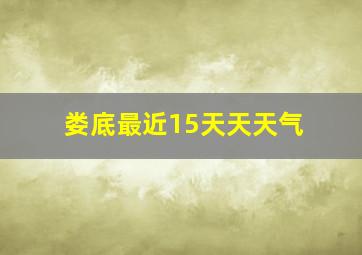 娄底最近15天天天气